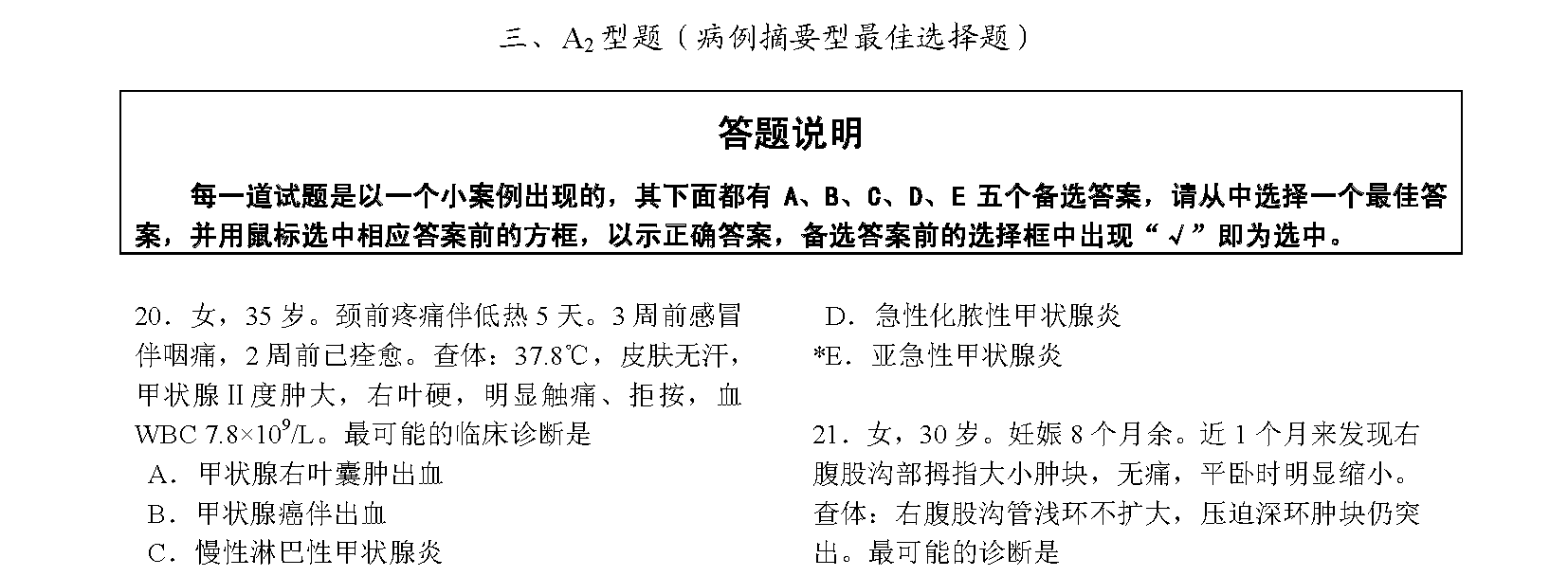 三、$A_2$型题（病例摘要型最佳选择题）

答题说明

每一道试题是以一个小案例出现的，其下面都有 A、B、C、D、E 五个备选答案，请从中选择一个最佳答案，并用鼠标选中相应答案前的方框，以示正确答案，备选答案前的选择框中出现“√”即为选中。

20．女，35 岁。颈前疼痛伴低热 5 天。3 周前感冒伴咽痛，2 周前已痊愈。查体：37.8℃，皮肤无汗，甲状腺Ⅱ度肿大，右叶硬，明显触痛、拒按，血 WBC $7.8\times10^9$/L。最可能的临床诊断是
A．甲状腺右叶囊肿出血
B．甲状腺癌伴出血
C．慢性淋巴性甲状腺炎
D．急性化脓性甲状腺炎
*E．亚急性甲状腺炎

21．女，30 岁。妊娠 8 个月余。近 1 个月来发现右腹股沟部拇指大小肿块，无痛，平卧时明显缩小。查体：右腹股沟管浅环不扩大，压迫深环肿块仍突出。最可能的诊断是